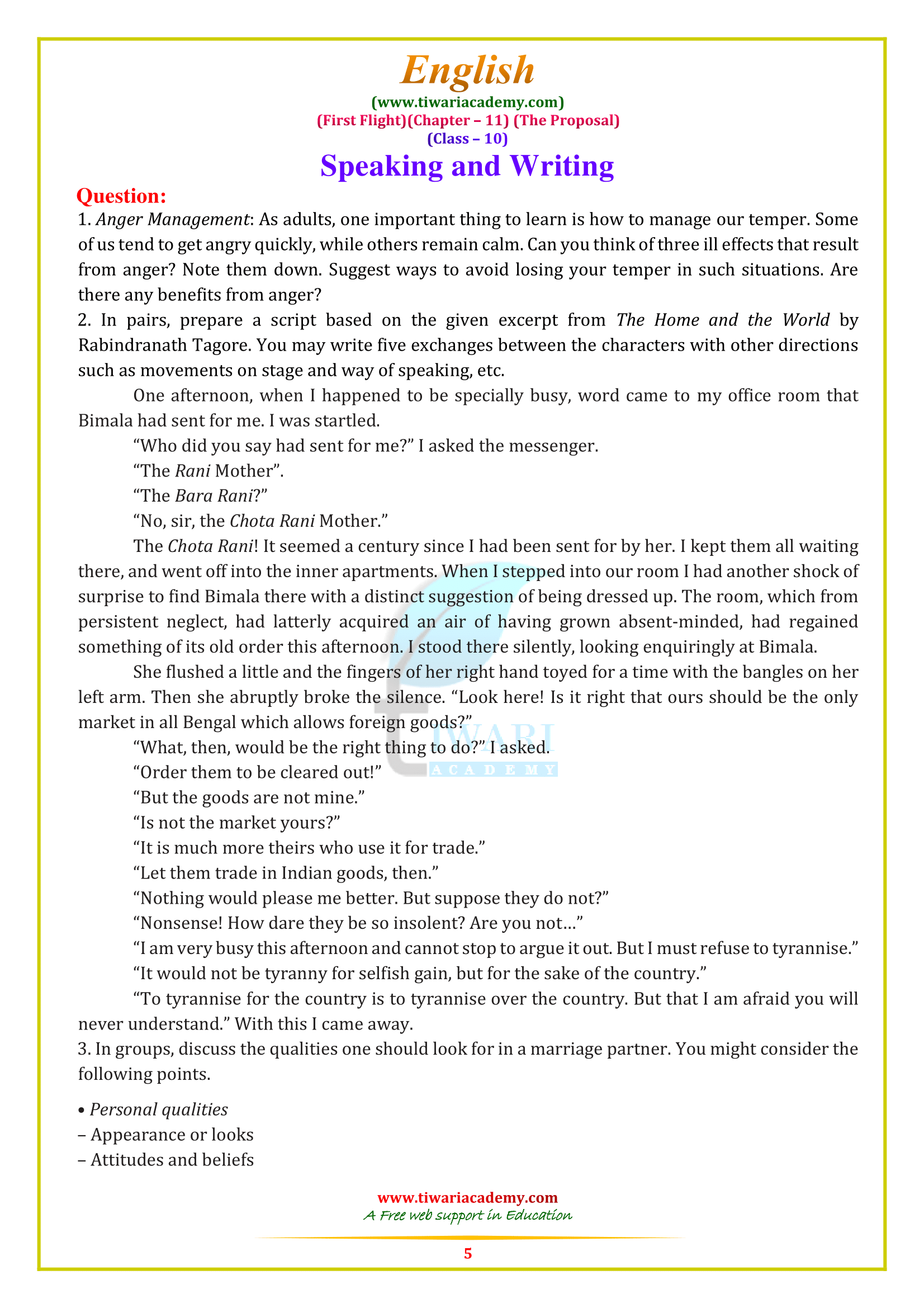 English
(www.tiwariacademy.com)
(First Flight)(Chapter – 11) (The Proposal)
(Class – 10)
Speaking and Writing

Question:
1. Anger Management: As adults, one important thing to learn is how to manage our temper. Some of us tend to get angry quickly, while others remain calm. Can you think of three ill effects that result from anger? Note them down. Suggest ways to avoid losing your temper in such situations. Are there any benefits from anger?
2. In pairs, prepare a script based on the given excerpt from The Home and the World by Rabindranath Tagore. You may write five exchanges between the characters with other directions such as movements on stage and way of speaking, etc.

One afternoon, when I happened to be specially busy, word came to my office room that Bimala had sent for me. I was startled.

“Who did you say had sent for me?” I asked the messenger.

“The Rani Mother”.

“The Bara Rani?”

“No, sir, the Chota Rani Mother.”

The Chota Rani! It seemed a century since I had been sent for by her. I kept them all waiting there, and went off into the inner apartments. When I stepped into our room I had another shock of surprise to find Bimala there with a distinct suggestion of being dressed up. The room, which from persistent neglect, had latterly acquired an air of having grown absent-minded, had regained something of its old order this afternoon. I stood there silently, looking enquiringly at Bimala.

She flushed a little and the fingers of her right hand toyed for a time with the bangles on her left arm. Then she abruptly broke the silence. “Look here! Is it right that ours should be the only market in all Bengal which allows foreign goods?”

“What, then, would be the right thing to do?” I asked.

“Order them to be cleared out!”

“But the goods are not mine.”

“Is not the market yours?”

“It is much more theirs who use it for trade.”

“Let them trade in Indian goods, then.”

“Nothing would please me better. But suppose they do not?”

“Nonsense! How dare they be so insolent? Are you not…”

“I am very busy this afternoon and cannot stop to argue it out. But I must refuse to tyrannise.”

“It would not be tyranny for selfish gain, but for the sake of the country.”

“To tyrannise for the country is to tyrannise over the country. But that I am afraid you will never understand.” With this I came away.
3. In groups, discuss the qualities one should look for in a marriage partner. You might consider the following points.

• Personal qualities
– Appearance or looks
– Attitudes and beliefs

TIWARI ACADEMY

www.tiwariacademy.com
A Free web support in Education
5